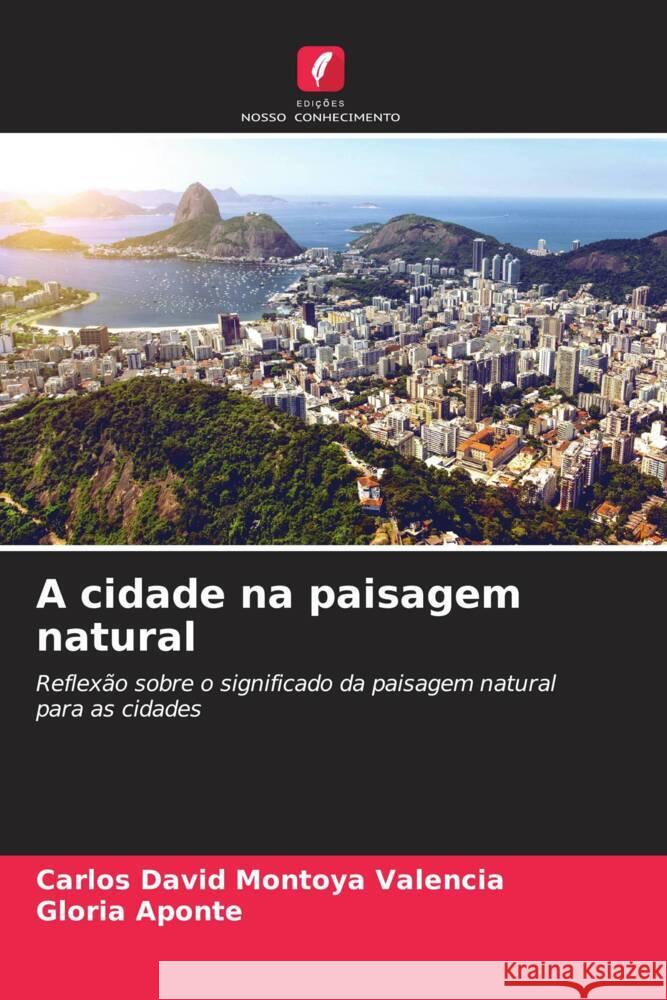 EDIÇÕES
NOSSO CONHECIMENTO

A cidade na paisagem natural

Reflexão sobre o significado da paisagem natural para as cidades

Carlos David Montoya Valencia
Gloria Aponte